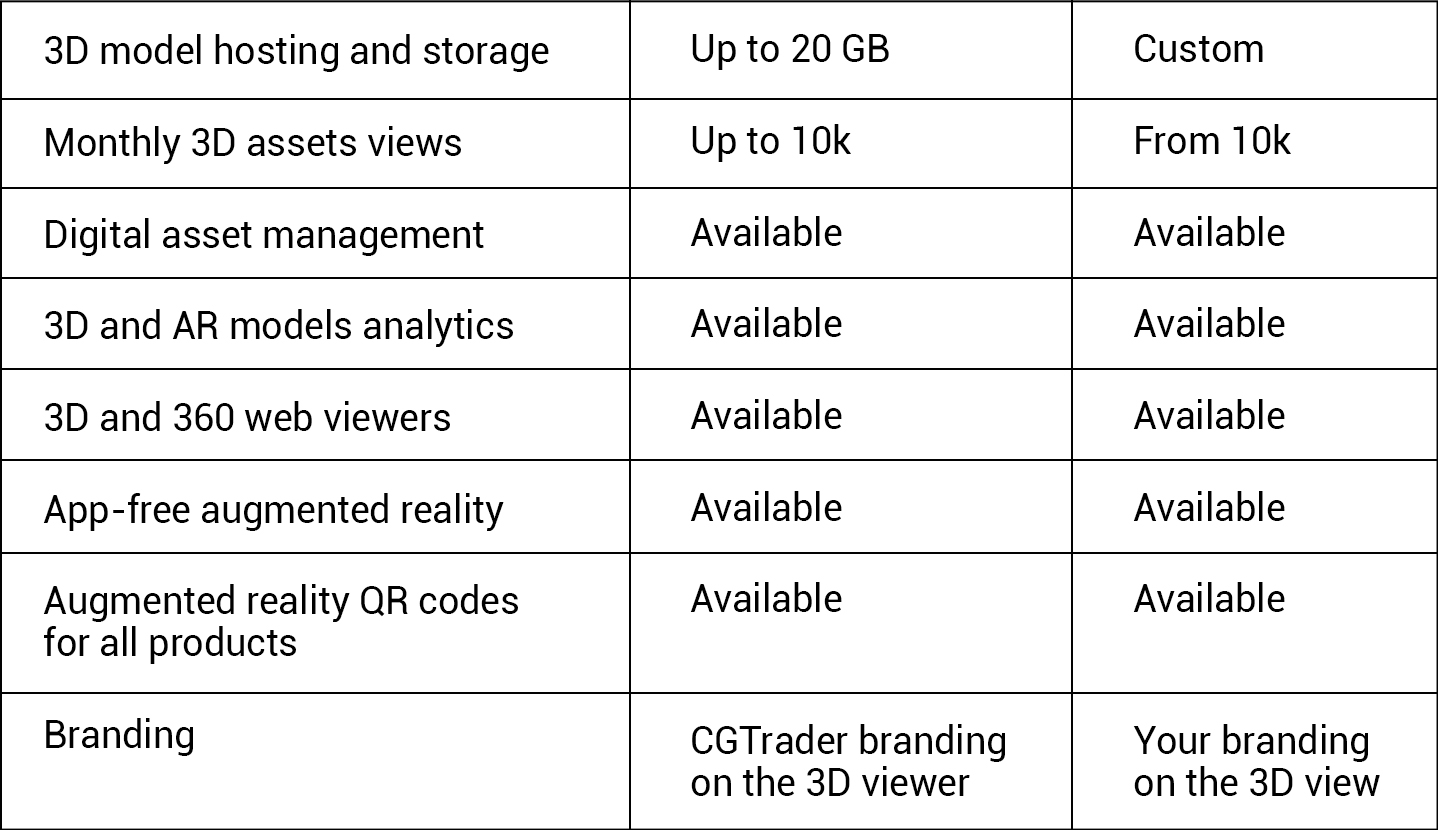 | 3D model hosting and storage | Up to 20 GB | Custom |
|---|---|---|
| Monthly 3D assets views | Up to 10k | From 10k |
| Digital asset management | Available | Available |
| 3D and AR models analytics | Available | Available |
| 3D and 360 web viewers | Available | Available |
| App-free augmented reality | Available | Available |
| Augmented reality QR codes for all products | Available | Available |
| Branding | CGTrader branding on the 3D viewer | Your branding on the 3D view |